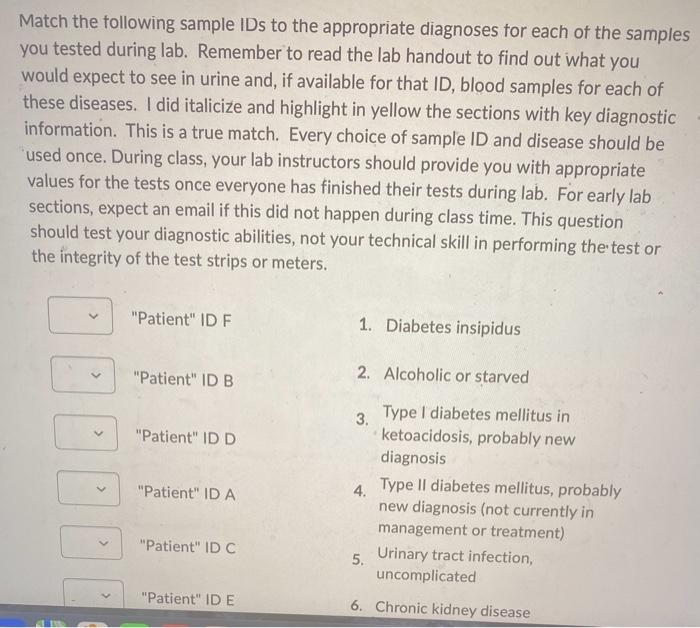 Match the following sample IDs to the appropriate diagnoses for each of the samples you tested during lab. Remember to read the lab handout to find out what you would expect to see in urine and, if available for that ID, blood samples for each of these diseases. I did italicize and highlight in yellow the sections with key diagnostic information. This is a true match. Every choice of sample ID and disease should be used once. During class, your lab instructors should provide you with appropriate values for the tests once everyone has finished their tests during lab. For early lab sections, expect an email if this did not happen during class time. This question should test your diagnostic abilities, not your technical skill in performing the test or the integrity of the test strips or meters.

"Patient" ID F

"Patient" ID B

"Patient" ID D

"Patient" ID A

"Patient" ID C

"Patient" ID E

1. Diabetes insipidus

2. Alcoholic or starved

3. Type I diabetes mellitus in ketoacidosis, probably new diagnosis

4. Type II diabetes mellitus, probably new diagnosis (not currently in management or treatment)

5. Urinary tract infection, uncomplicated

6. Chronic kidney disease